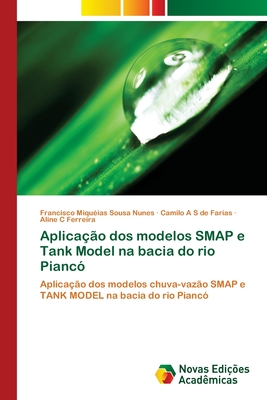 Francisco Miquéias Sousa Nunes · Camilo A S de Farias · Aline C Ferreira

Aplicação dos modelos SMAP e Tank Model na bacia do rio Piancó

Aplicação dos modelos chuva-vazão SMAP e TANK MODEL na bacia do rio Piancó

Novas Edições Acadêmicas